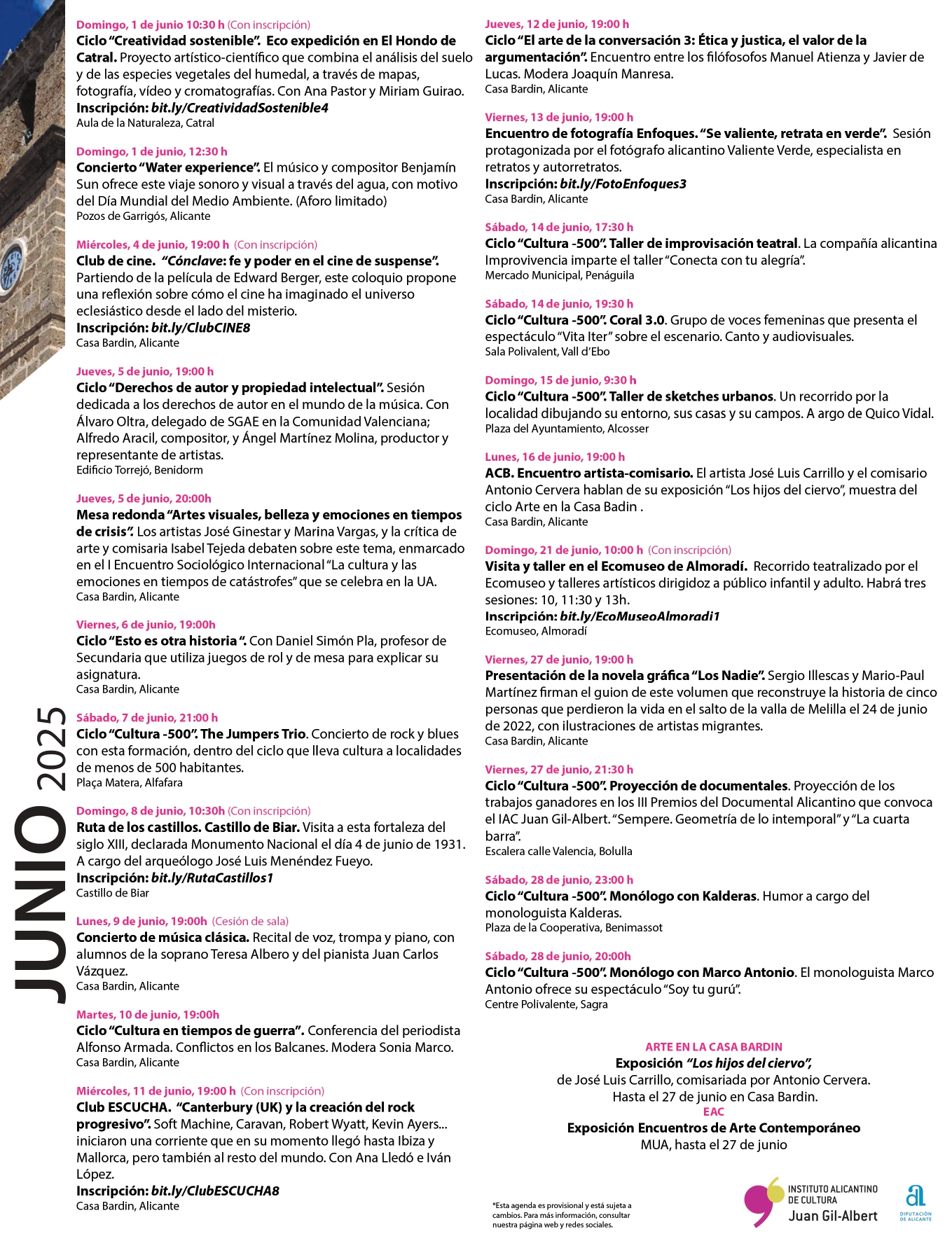 JUNIO 2025

Domingo, 1 de junio 10:30 h (Con inscripción)
Ciclo "Creatividad sostenible". Eco expedición en El Hondo de Catral. Proyecto artístico-científico que combina el análisis del suelo y de las especies vegetales del humedal, a través de mapas, fotografía, vídeo y cromatografías. Con Ana Pastor y Miriam Guirao.
Inscripción: bit.ly/CreatividadSostenible4
Aula de la Naturaleza, Catral

Domingo, 1 de junio, 12:30 h
Concierto "Water experience". El músico y compositor Benjamín Sun ofrece este viaje sonoro y visual a través del agua, con motivo del Día Mundial del Medio Ambiente. (Aforo limitado)
Pozos de Garrigós, Alicante

Miércoles, 4 de junio, 19:00 h (Con inscripción)
Club de cine. "Cónclave: fe y poder en el cine de suspense". Partiendo de la película de Edward Berger, este coloquio propone una reflexión sobre cómo el cine ha imaginado el universo eclesiástico desde el lado del misterio.
Inscripción: bit.ly/ClubCINE8
Casa Bardin, Alicante

Jueves, 5 de junio, 19:00 h
Ciclo "Derechos de autor y propiedad intelectual". Sesión dedicada a los derechos de autor en el mundo de la música. Con Álvaro Oltra, delegado de SGAE en la Comunidad Valenciana; Alfredo Aracil, compositor, y Ángel Martínez Molina, productor y representante de artistas.
Edificio Torrejó, Benidorm

Jueves, 5 de junio, 20:00h
Mesa redonda "Artes visuales, belleza y emociones en tiempos de crisis". Los artistas José Ginestar y Marina Vargas, y la crítica de arte y comisaria Isabel Tejeda debaten sobre este tema, enmarcado en el I Encuentro Sociológico Internacional "La cultura y las emociones en tiempos de catástrofes" que se celebra en la UA.
Casa Bardin, Alicante

Viernes, 6 de junio, 19:00h
Ciclo "Esto es otra historia ". Con Daniel Simón Pla, profesor de Secundaria que utiliza juegos de rol y de mesa para explicar su asignatura.
Casa Bardin, Alicante

Sábado, 7 de junio, 21:00 h
Ciclo "Cultura -500". The Jumpers Trio. Concierto de rock y blues con esta formación, dentro del ciclo que lleva cultura a localidades de menos de 500 habitantes.
Plaça Matera, Alfafara

Domingo, 8 de junio, 10:30h (Con inscripción)
Ruta de los castillos. Castillo de Biar. Visita a esta fortaleza del siglo XIII, declarada Monumento Nacional el día 4 de junio de 1931. A cargo del arqueólogo José Luis Menéndez Fueyo.
Inscripción: bit.ly/RutaCastillos1
Castillo de Biar

Lunes, 9 de junio, 19:00h (Cesión de sala)
Concierto de música clásica. Recital de voz, trompa y piano, con alumnos de la soprano Teresa Albero y del pianista Juan Carlos Vázquez.
Casa Bardin, Alicante

Martes, 10 de junio, 19:00h
Ciclo "Cultura en tiempos de guerra". Conferencia del periodista Alfonso Armada. Conflictos en los Balcanes. Modera Sonia Marco.
Casa Bardin, Alicante

Miércoles, 11 de junio, 19:00 h (Con inscripción)
Club ESCUCHA. "Canterbury (UK) y la creación del rock progresivo". Soft Machine, Caravan, Robert Wyatt, Kevin Ayers... iniciaron una corriente que en su momento llegó hasta Ibiza y Mallorca, pero también al resto del mundo. Con Ana Lledó e Iván López.
Inscripción: bit.ly/ClubESCUCHA8
Casa Bardin, Alicante

Jueves, 12 de junio, 19:00 h
Ciclo "El arte de la conversación 3: Ética y justica, el valor de la argumentación". Encuentro entre los filófosofos Manuel Atienza y Javier de Lucas. Modera Joaquín Manresa.
Casa Bardin, Alicante

Viernes, 13 de junio, 19:00 h
Encuentro de fotografía Enfoques. "Se valiente, retrata en verde". Sesión protagonizada por el fotógrafo alicantino Valiente Verde, especialista en retratos y autorretratos.
Inscripción: bit.ly/FotoEnfoques3
Casa Bardin, Alicante

Sábado, 14 de junio, 17:30 h
Ciclo "Cultura -500". Taller de improvisación teatral. La compañía alicantina Improvivencia imparte el taller "Conecta con tu alegría".
Mercado Municipal, Penáguila

Sábado, 14 de junio, 19:30 h
Ciclo "Cultura -500". Coral 3.0. Grupo de voces femeninas que presenta el espectáculo "Vita Iter" sobre el escenario. Canto y audiovisuales.
Sala Polivalent, Vall d'Ebo

Domingo, 15 de junio, 9:30 h
Ciclo "Cultura -500". Taller de sketches urbanos. Un recorrido por la localidad dibujando su entorno, sus casas y su campos. A argo de Quico Vidal.
Plaza del Ayuntamiento, Alcosser

Lunes, 16 de junio, 19:00 h
ACB. Encuentro artista-comisario. El artista José Luis Carrillo y el comisario Antonio Cervera hablan de su exposición "Los hijos del ciervo", muestra del ciclo Arte en la Casa Badin .
Casa Bardin, Alicante

Domingo, 21 de junio, 10:00 h (Con inscripción)
Visita y taller en el Ecomuseo de Almoradí. Recorrido teatralizado por el Ecomuseo y talleres artísticos dirigidoz a público infantil y adulto. Habrá tres sesiones: 10, 11:30 y 13h.
Inscripción: bit.ly/EcoMuseoAlmoradi1
Ecomuseo, Almoradí

Viernes, 27 de junio, 19:00 h
Presentación de la novela gráfica "Los Nadie". Sergio Illescas y Mario-Paul Martínez firman el guion de este volumen que reconstruye la historia de cinco personas que perdieron la vida en el salto de la valla de Melilla el 24 de junio de 2022, con ilustraciones de artistas migrantes.
Casa Bardin, Alicante

Viernes, 27 de junio, 21:30 h
Ciclo "Cultura -500". Proyección de documentales. Proyección de los trabajos ganadores en los III Premios del Documental Alicantino que convoca el IAC Juan Gil-Albert. "Sempere. Geometría de lo intemporal" y "La cuarta barra".
Escalera calle Valencia, Bolulla

Sábado, 28 de junio, 23:00 h
Ciclo "Cultura -500". Monólogo con Kalderas. Humor a cargo del monologuista Kalderas.
Plaza de la Cooperativa, Benimassot

Sábado, 28 de junio, 20:00h
Ciclo "Cultura -500". Monólogo con Marco Antonio. El monologuista Marco Antonio ofrece su espectáculo "Soy tu gurú".
Centre Polivalente, Sagra

ARTE EN LA CASA BARDIN
Exposición "Los hijos del ciervo",
de José Luis Carrillo, comisariada por Antonio Cervera.
Hasta el 27 de junio en Casa Bardin.
EAC
Exposición Encuentros de Arte Contemporáneo
MUA, hasta el 27 de junio

*Esta agenda es provisional y está sujeta a cambios. Para más información, consultar nuestra página web y redes sociales.

INSTITUTO ALICANTINO DE CULTURA Juan Gil-Albert

DIPUTACIÓN DE ALICANTE